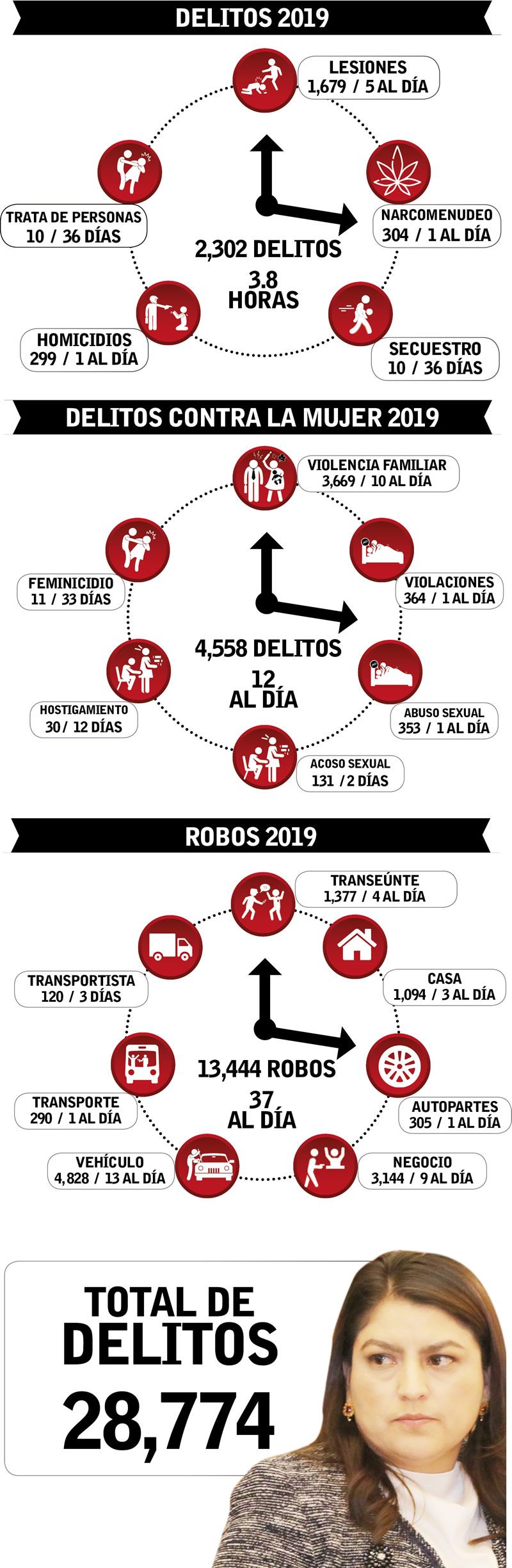 DELITOS 2019

LESIONES
1,679 / 5 AL DÍA

NARCOMENUDEO
304 / 1 AL DÍA

SECUESTRO
10 / 36 DÍAS

HOMICIDIOS
299 / 1 AL DÍA

TRATA DE PERSONAS
10 / 36 DÍAS

2,302 DELITOS
3.8
HORAS

DELITOS CONTRA LA MUJER 2019

VIOLENCIA FAMILIAR
3,669 / 10 AL DÍA

VIOLACIONES
364 / 1 AL DÍA

ABUSO SEXUAL
353 / 1 AL DÍA

ACOSO SEXUAL
131 /2 DÍAS

HOSTIGAMIENTO
30/ 12 DÍAS

FEMINICIDIO
11 / 33 DÍAS

4,558 DELITOS
12
AL DÍA

ROBOS 2019

TRANSEÚNTE
1,377 / 4 AL DÍA

CASA
1,094 / 3 AL DÍA

AUTOPARTES
305 / 1 AL DÍA

NEGOCIO
3,144 / 9 AL DÍA

VEHÍCULO
4,828 / 13 AL DÍA

TRANSPORTE
290 / 1 AL DÍA

TRANSPORTISTA
120 / 3 DÍAS

13,444 ROBOS
37
AL DÍA

TOTAL DE
DELITOS
28,774